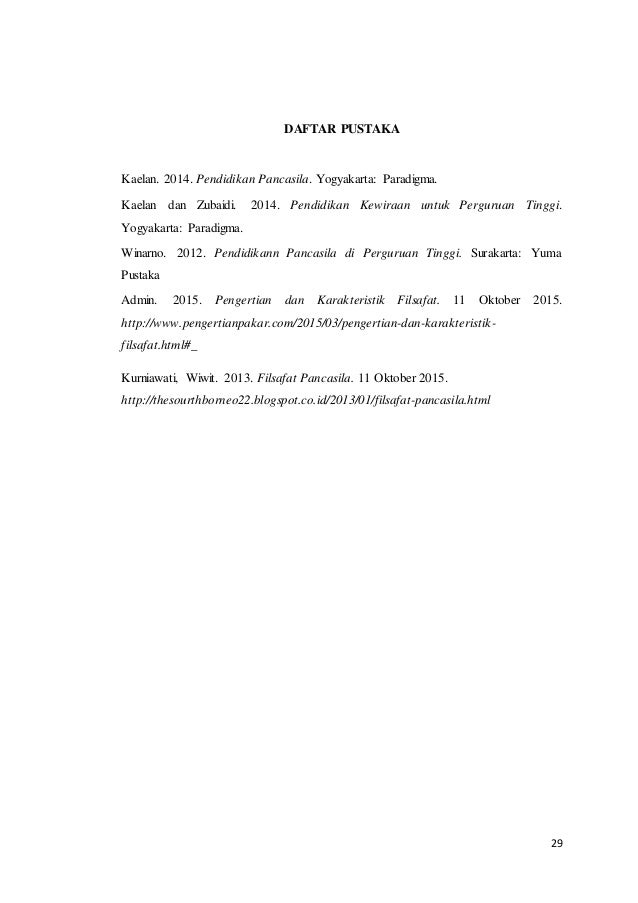 DAFTAR PUSTAKA

Kaelan. 2014. Pendidikan Pancasila. Yogyakarta: Paradigma.

Kaelan dan Zubaidi. 2014. Pendidikan Kewiraan untuk Perguruan Tinggi. Yogyakarta: Paradigma.

Winarno. 2012. Pendidikann Pancasila di Perguruan Tinggi. Surakarta: Yuma Pustaka

Admin. 2015. Pengertian dan Karakteristik Filsafat. 11 Oktober 2015. http://www.pengertianpakar.com/2015/03/pengertian-dan-karakteristik-filsafat.html#_

Kurniawati, Wiwit. 2013. Filsafat Pancasila. 11 Oktober 2015. http://thesourthborneo22.blogspot.co.id/2013/01/filsafat-pancasila.html

29